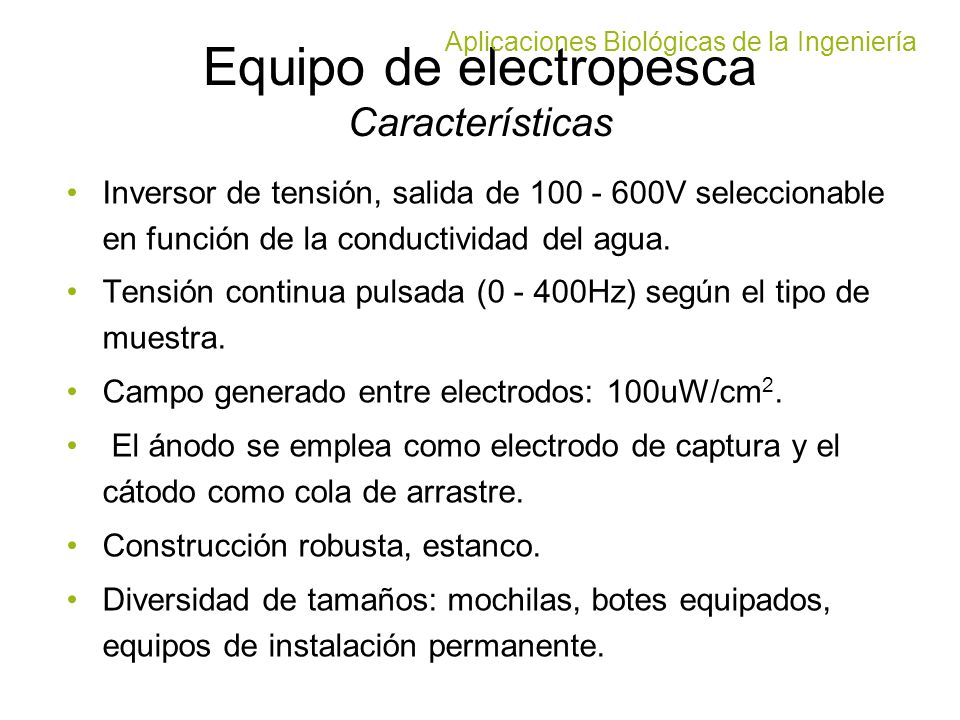 Aplicaciones Biológicas de la Ingeniería

Equipo de electropesca
Características

• Inversor de tensión, salida de 100 - 600V seleccionable en función de la conductividad del agua.
• Tensión continua pulsada (0 - 400Hz) según el tipo de muestra.
• Campo generado entre electrodos: 100uW/cm$^2$.
• El ánodo se emplea como electrodo de captura y el cátodo como cola de arrastre.
• Construcción robusta, estanco.
• Diversidad de tamaños: mochilas, botes equipados, equipos de instalación permanente.